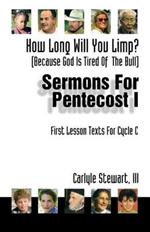 How Long Will You Limp?
(Because God Is Tired Of The Bull)

Sermons For Pentecost I

First Lesson Texts For Cycle C

Carlyle Stewart, III